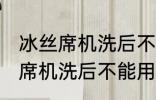 冰丝席机洗后不
席机洗后不能用